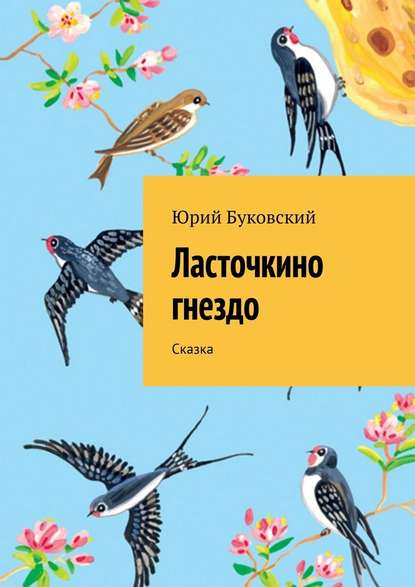 Юрий Буковский

Ласточкино гнездо

Сказка